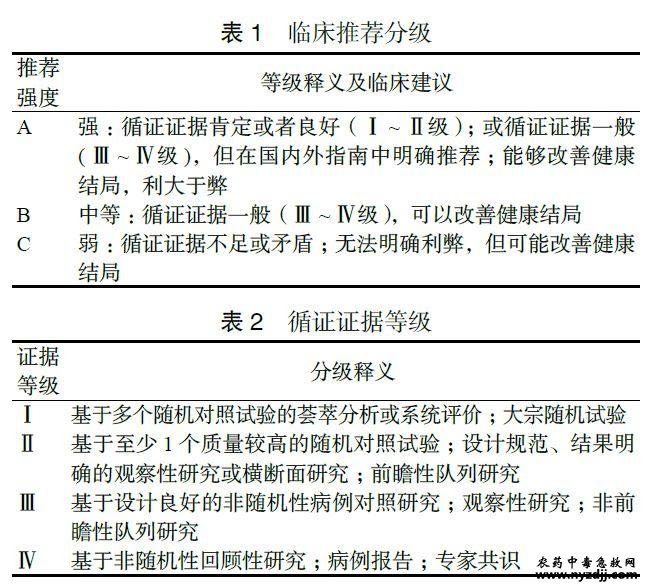 表 1　临床推荐分级

| 推荐强度 | 等级释义及临床建议 |
|---|---|
| A | 强：循证证据肯定或者良好（Ⅰ～Ⅱ级）；或循证证据一般（Ⅲ～Ⅳ级），但在国内外指南中明确推荐；能够改善健康结局，利大于弊 |
| B | 中等：循证证据一般（Ⅲ～Ⅳ级），可以改善健康结局 |
| C | 弱：循证证据不足或矛盾；无法明确利弊，但可能改善健康结局 |

表 2　循证证据等级

| 证据等级 | 分级释义 |
|---|---|
| Ⅰ | 基于多个随机对照试验的荟萃分析或系统评价；大宗随机试验 |
| Ⅱ | 基于至少 1 个质量较高的随机对照试验；设计规范、结果明确的观察性研究或横断面研究；前瞻性队列研究 |
| Ⅲ | 基于设计良好的非随机性病例对照研究；观察性研究；非前瞻性队列研究 |
| Ⅳ | 基于非随机性回顾性研究；病例报告；专家共识 |

农药中毒急救网
www.nyzdjj.com